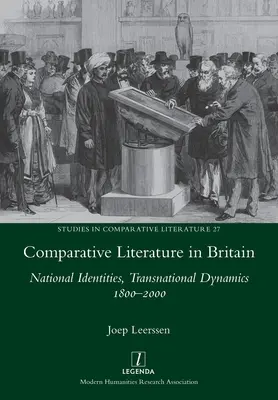 STUDIES IN COMPARATIVE LITERATURE 27

Comparative Literature in Britain

National Identities, Transnational Dynamics 1800–2000

Joep Leerssen

l
LEGENDA
Modern Humanities Research Association